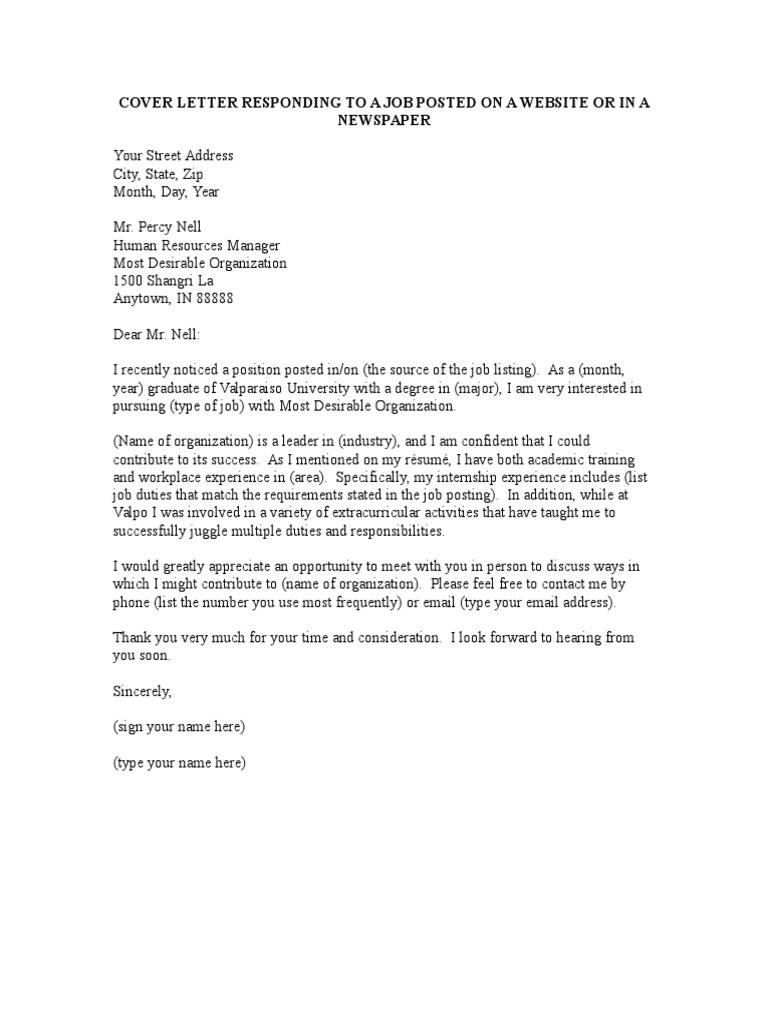 COVER LETTER RESPONDING TO A JOB POSTED ON A WEBSITE OR IN A NEWSPAPER

Your Street Address
City, State, Zip
Month, Day, Year

Mr. Percy Nell
Human Resources Manager
Most Desirable Organization
1500 Shangri La
Anytown, IN 88888

Dear Mr. Nell:

I recently noticed a position posted in/on (the source of the job listing). As a (month, year) graduate of Valparaiso University with a degree in (major), I am very interested in pursuing (type of job) with Most Desirable Organization.

(Name of organization) is a leader in (industry), and I am confident that I could contribute to its success. As I mentioned on my résumé, I have both academic training and workplace experience in (area). Specifically, my internship experience includes (list job duties that match the requirements stated in the job posting). In addition, while at Valpo I was involved in a variety of extracurricular activities that have taught me to successfully juggle multiple duties and responsibilities.

I would greatly appreciate an opportunity to meet with you in person to discuss ways in which I might contribute to (name of organization). Please feel free to contact me by phone (list the number you use most frequently) or email (type your email address).

Thank you very much for your time and consideration. I look forward to hearing from you soon.

Sincerely,

(sign your name here)

(type your name here)